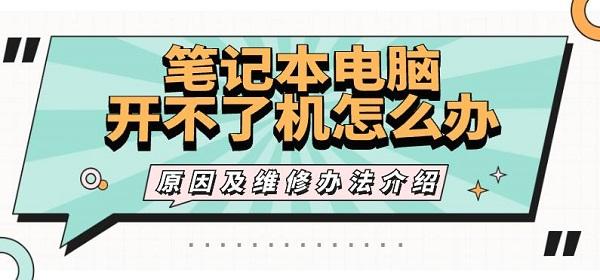 笔记本电脑
开不了机怎么办

原因及维修办法介绍